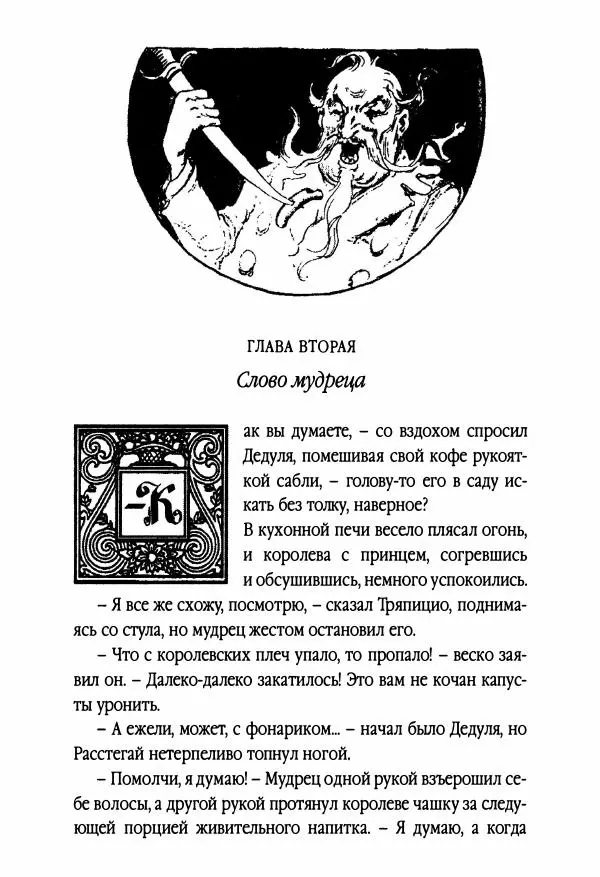 ГЛАВА ВТОРАЯ

Слово мудреца

– Как вы думаете, – со вздохом спросил Дедуля, помешивая свой кофе рукояткой сабли, – голову-то его в саду искать без толку, наверное?

В кухонной печи весело плясал огонь, и королева с принцем, согревшись и обсушившись, немного успокоились.

– Я все же схожу, посмотрю, – сказал Тряпицио, поднимаясь со стула, но мудрец жестом остановил его.

– Что с королевских плеч упало, то пропало! – веско заявил он. – Далеко-далеко закатилось! Это вам не кочан капусты уронить.

– А ежели, может, с фонариком... – начал было Дедуля, но Расстегай нетерпеливо топнул ногой.

– Помолчи, я думаю! – Мудрец одной рукой взъерошил себе волосы, а другой рукой протянул королеве чашку за следующей порцией живительного напитка. – Я думаю, а когда